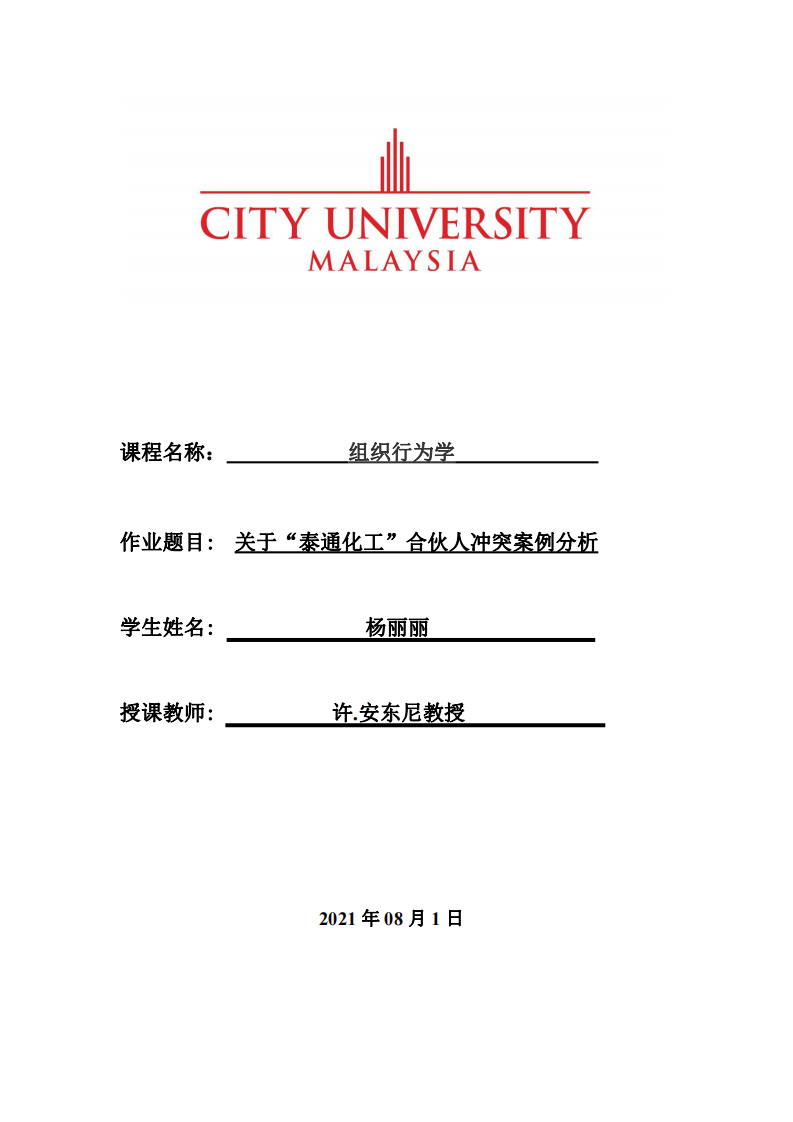 CITY UNIVERSITY
MALAYSIA

课程名称： 组织行为学

作业题目： 关于“泰通化工”合伙人冲突案例分析

学生姓名： 杨丽丽

授课教师： 许.安东尼教授

2021 年 08 月 1 日